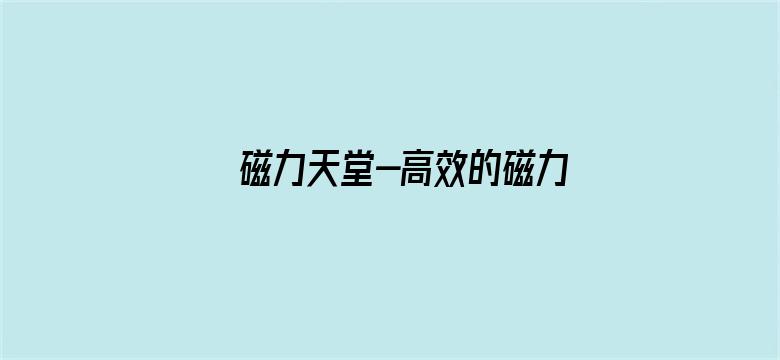 磁力天堂–高效的磁力